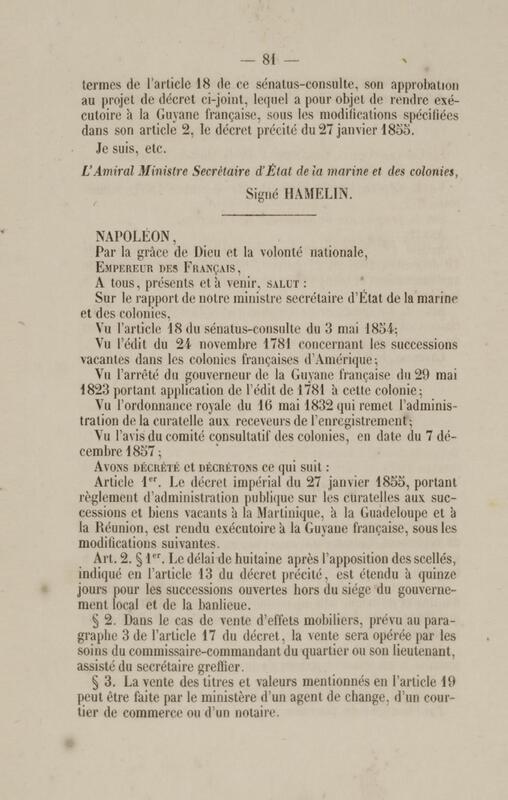 — 81 —

termes de l'article 18 de ce sénatus-consulte, son approbation au projet de décret ci-joint, lequel a pour objet de rendre exécutoire à la Guyane française, sous les modifications spécifiées dans son article 2, le décret précité du 27 janvier 1855.

Je suis, etc.

L'Amiral Ministre Secrétaire d'État de la marine et des colonies,

Signé HAMELIN.

NAPOLÉON,

Par la grâce de Dieu et la volonté nationale,

Empereur des Français,

A tous, présents et à venir, salut :

Sur le rapport de notre ministre secrétaire d'État de la marine et des colonies,

Vu l'article 18 du sénatus-consulte du 3 mai 1854;

Vu l'édit du 24 novembre 1781 concernant les successions vacantes dans les colonies françaises d'Amérique;

Vu l'arrêté du gouverneur de la Guyane française du 29 mai 1823 portant application de l'édit de 1781 à cette colonie;

Vu l'ordonnance royale du 16 mai 1832 qui remet l'administration de la curatelle aux receveurs de l'enregistrement;

Vu l'avis du comité consultatif des colonies, en date du 7 décembre 1857;

Avons décrété et décrétons ce qui suit :

Article 1er. Le décret impérial du 27 janvier 1855, portant règlement d'administration publique sur les curatelles aux successions et biens vacants à la Martinique, à la Guadeloupe et à la Réunion, est rendu exécutoire à la Guyane française, sous les modifications suivantes.

Art. 2. § 1er. Le délai de huitaine après l'apposition des scellés, indiqué en l'article 13 du décret précité, est étendu à quinze jours pour les successions ouvertes hors du siége du gouvernement local et de la banlieue.

§ 2. Dans le cas de vente d'effets mobiliers, prévu au paragraphe 3 de l'article 17 du décret, la vente sera opérée par les soins du commissaire-commandant du quartier ou son lieutenant, assisté du secrétaire greffier.

§ 3. La vente des titres et valeurs mentionnés en l'article 19 peut être faite par le ministère d'un agent de change, d'un courtier de commerce ou d'un notaire.